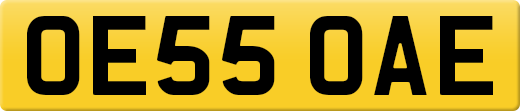 OE55 OAE